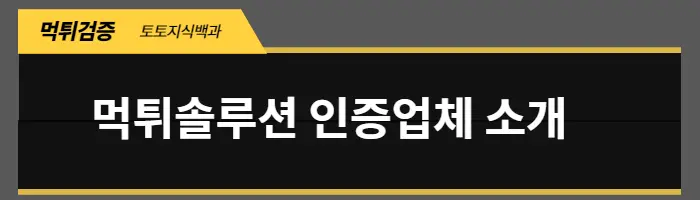 먹튀검증 토토지식백과

먹튀솔루션 인증업체 소개